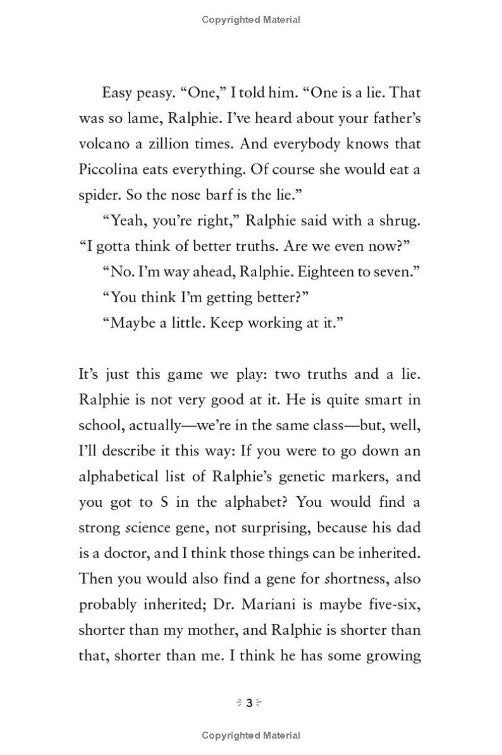 Copyrighted Material

Easy peasy. "One," I told him. "One is a lie. That was so lame, Ralphie. I've heard about your father's volcano a zillion times. And everybody knows that Piccolina eats everything. Of course she would eat a spider. So the nose barf is the lie."

"Yeah, you're right," Ralphie said with a shrug. "I gotta think of better truths. Are we even now?"

"No. I'm way ahead, Ralphie. Eighteen to seven."

"You think I'm getting better?"

"Maybe a little. Keep working at it."

It's just this game we play: two truths and a lie. Ralphie is not very good at it. He is quite smart in school, actually—we're in the same class—but, well, I'll describe it this way: If you were to go down an alphabetical list of Ralphie's genetic markers, and you got to S in the alphabet? You would find a strong science gene, not surprising, because his dad is a doctor, and I think those things can be inherited. Then you would also find a gene for shortness, also probably inherited; Dr. Mariani is maybe five-six, shorter than my mother, and Ralphie is shorter than that, shorter than me. I think he has some growing

3

Copyrighted Material